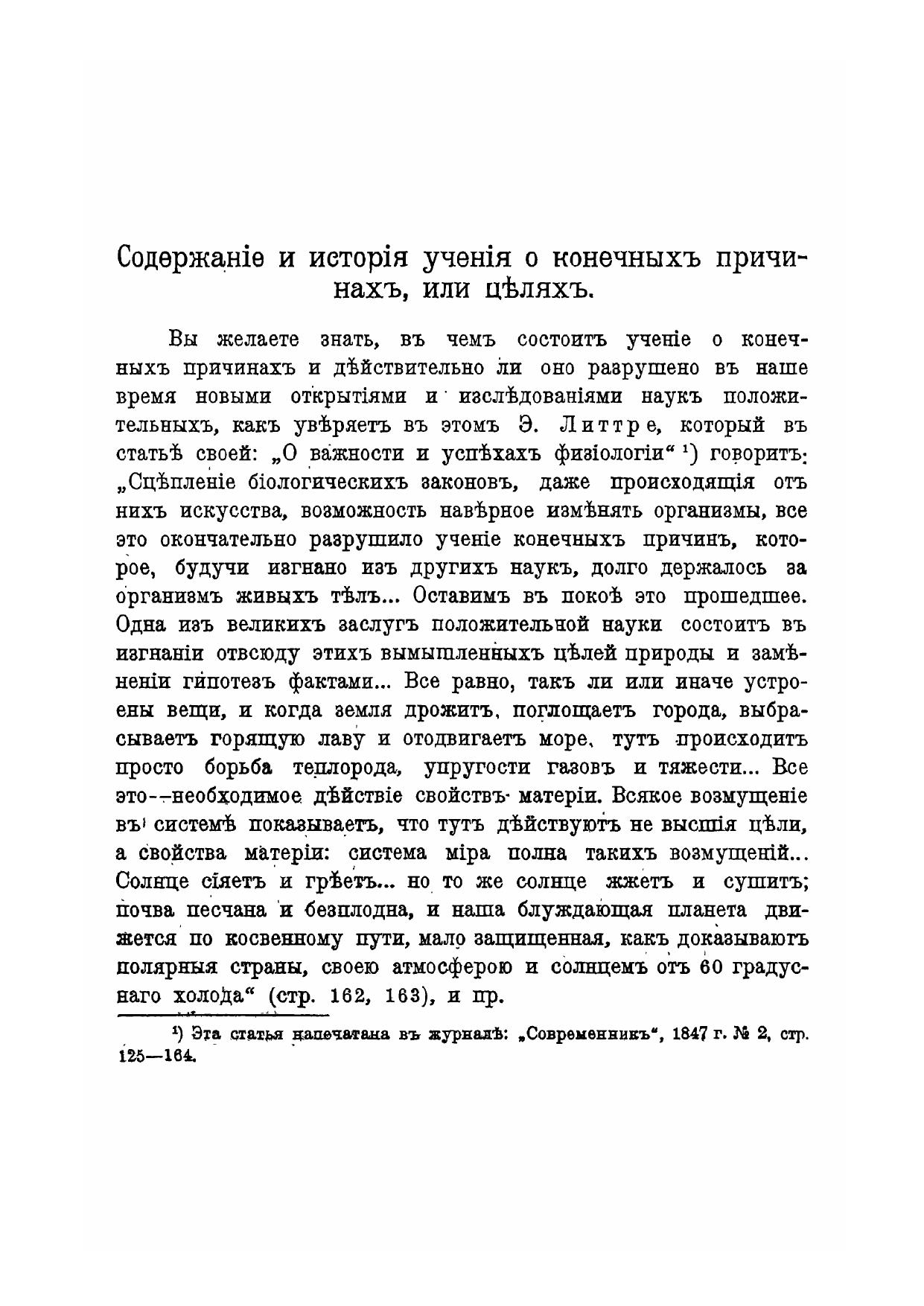 Содержаніе и исторія ученія о конечныхъ причинахъ, или цѣляхъ.

Вы желаете знать, въ чемъ состоитъ ученіе о конечныхъ причинахъ и дѣйствительно ли оно разрушено въ наше время новыми открытіями и изслѣдованіями наукъ положительныхъ, какъ увѣряетъ въ этомъ Э. Литтре, который въ статьѣ своей: „О важности и успѣхахъ физіологіи“ ¹) говоритъ: „Сцѣпленіе біологическихъ законовъ, даже происходящія отъ нихъ искусства, возможность навѣрное измѣнять организмы, все это окончательно разрушило ученіе конечныхъ причинъ, которое, будучи изгнано изъ другихъ наукъ, долго держалось за организмъ живыхъ тѣлъ... Оставимъ въ покоѣ это прошедшее. Одна изъ великихъ заслугъ положительной науки состоитъ въ изгнаніи отвсюду этихъ вымышленныхъ цѣлей природы и замѣненіи гипотезъ фактами... Все равно, такъ ли или иначе устроены вещи, и когда земля дрожитъ, поглощаетъ города, выбрасываетъ горящую лаву и отодвигаетъ море, тутъ происходитъ просто борьба теплорода, упругости газовъ и тяжести... Все это—необходимое дѣйствіе свойствъ матеріи. Всякое возмущеніе въ системѣ показываетъ, что тутъ дѣйствуютъ не высшія цѣли, а свойства матеріи: система міра полна такихъ возмущеній... Солнце сіяетъ и грѣетъ... но то же солнце жжетъ и сушитъ; почва песчана и безплодна, и наша блуждающая планета движется по косвенному пути, мало защищенная, какъ доказываютъ полярныя страны, своею атмосферою и солнцемъ отъ 60 градуснаго холода“ (стр. 162, 163), и пр.

¹) Эта статья напечатана въ журналѣ: „Современникъ“, 1847 г. № 2, стр. 125—164.